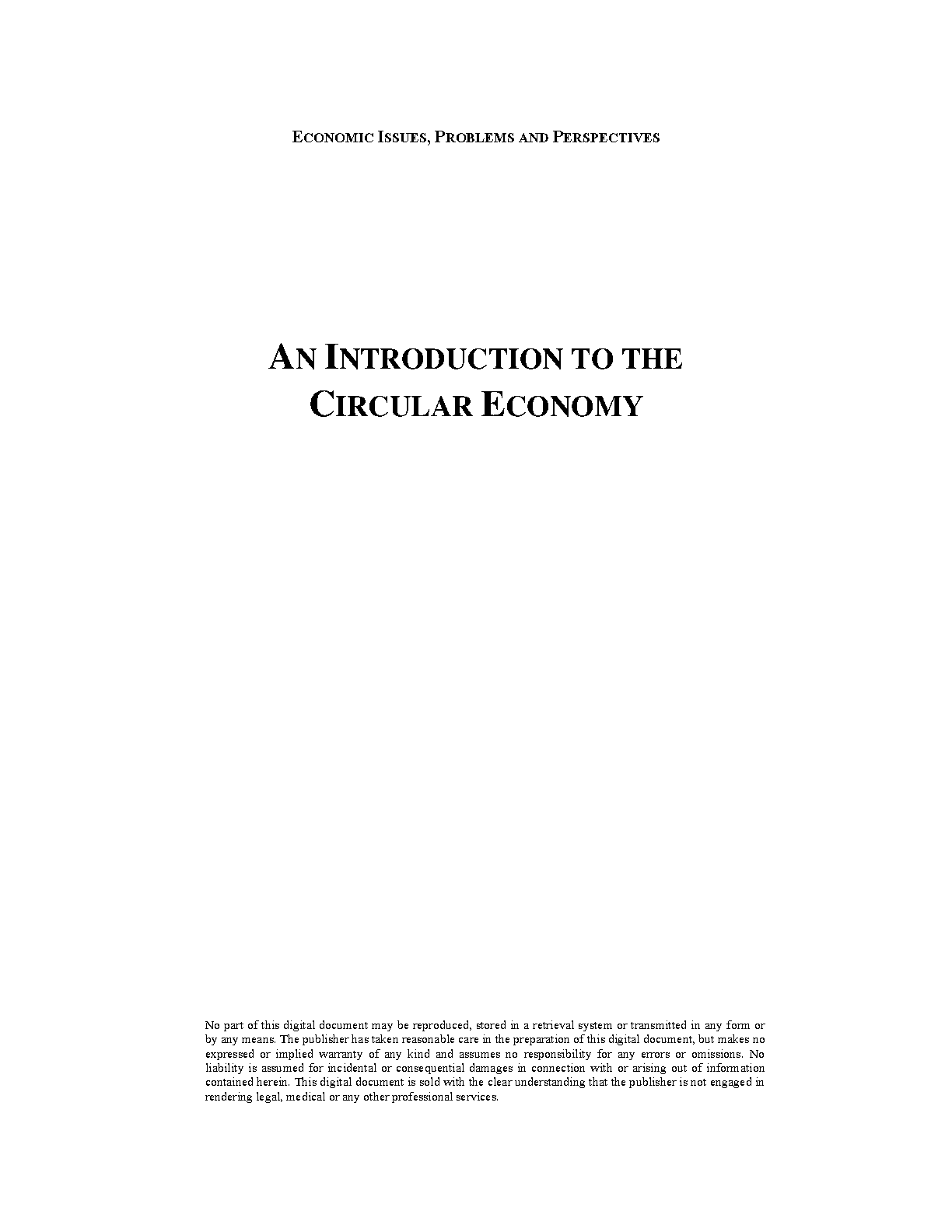 ECONOMIC ISSUES, PROBLEMS AND PERSPECTIVES

AN INTRODUCTION TO THE CIRCULAR ECONOMY

No part of this digital document may be reproduced, stored in a retrieval system or transmitted in any form or by any means. The publisher has taken reasonable care in the preparation of this digital document, but makes no expressed or implied warranty of any kind and assumes no responsibility for any errors or omissions. No liability is assumed for incidental or consequential damages in connection with or arising out of information contained herein. This digital document is sold with the clear understanding that the publisher is not engaged in rendering legal, medical or any other professional services.